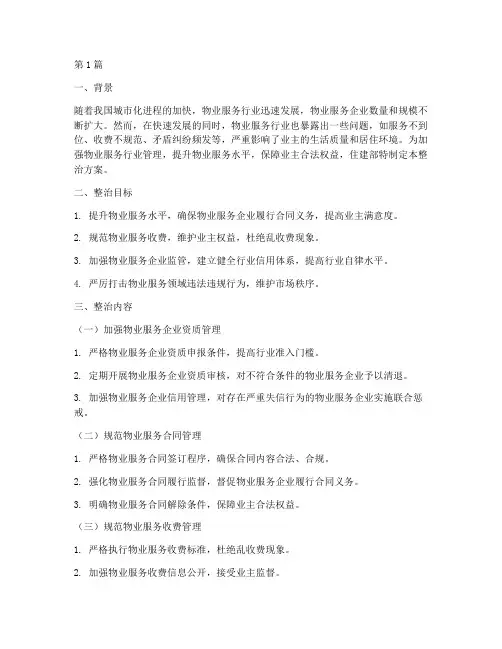 第1篇

一、背景

随着我国城市化进程的加快，物业服务行业迅速发展，物业服务企业数量和规模不断扩大。然而，在快速发展的同时，物业服务行业也暴露出一些问题，如服务不到位、收费不规范、矛盾纠纷频发等，严重影响了业主的生活质量和居住环境。为加强物业服务行业管理，提升物业服务水平，保障业主合法权益，住建部特制定本整治方案。

二、整治目标

1. 提升物业服务水平，确保物业服务企业履行合同义务，提高业主满意度。

2. 规范物业服务收费，维护业主权益，杜绝乱收费现象。

3. 加强物业服务企业监管，建立健全行业信用体系，提高行业自律水平。

4. 严厉打击物业服务领域违法违规行为，维护市场秩序。

三、整治内容

（一）加强物业服务企业资质管理

1. 严格物业服务企业资质申报条件，提高行业准入门槛。

2. 定期开展物业服务企业资质审核，对不符合条件的物业服务企业予以清退。

3. 加强物业服务企业信用管理，对存在严重失信行为的物业服务企业实施联合惩戒。

（二）规范物业服务合同管理

1. 严格物业服务合同签订程序，确保合同内容合法、合规。

2. 强化物业服务合同履行监督，督促物业服务企业履行合同义务。

3. 明确物业服务合同解除条件，保障业主合法权益。

（三）规范物业服务收费管理

1. 严格执行物业服务收费标准，杜绝乱收费现象。

2. 加强物业服务收费信息公开，接受业主监督。